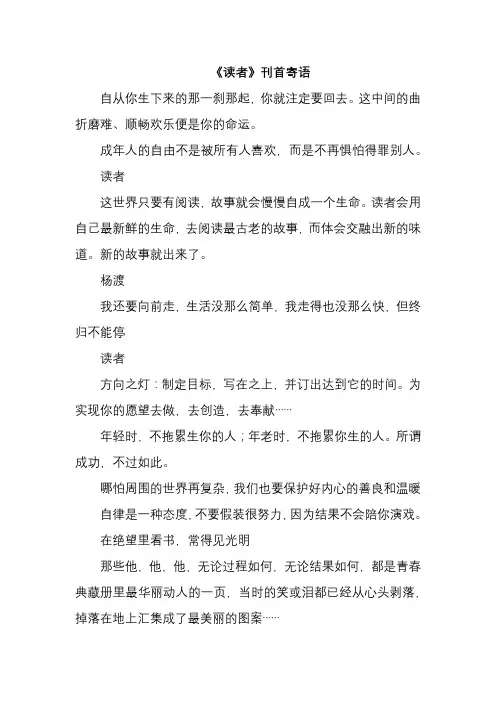 《读者》刊首寄语

自从你生下来的那一刹那起，你就注定要回去。这中间的曲折磨难、顺畅欢乐便是你的命运。

成年人的自由不是被所有人喜欢，而是不再惧怕得罪别人。

读者

这世界只要有阅读，故事就会慢慢自成一个生命。读者会用自己最新鲜的生命，去阅读最古老的故事，而体会交融出新的味道。新的故事就出来了。

杨渡

我还要向前走，生活没那么简单，我走得也没那么快，但终归不能停

读者

方向之灯：制定目标，写在之上，并订出达到它的时间。为实现你的愿望去做，去创造，去奉献……

年轻时，不拖累生你的人；年老时，不拖累你生的人。所谓成功，不过如此。

哪怕周围的世界再复杂，我们也要保护好内心的善良和温暖

自律是一种态度，不要假装很努力，因为结果不会陪你演戏。

在绝望里看书，常得见光明

那些他，他，他，无论过程如何，无论结果如何，都是青春典藏册里最华丽动人的一页，当时的笑或泪都已经从心头剥落，掉落在地上汇集成了最美丽的图案……